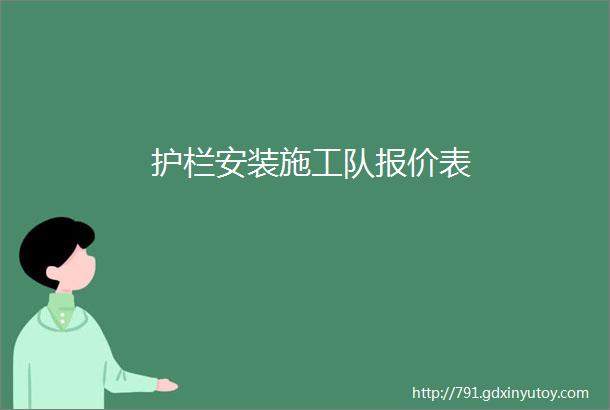 护栏安装施工队报价表

http://791.gdxinyutoy.com